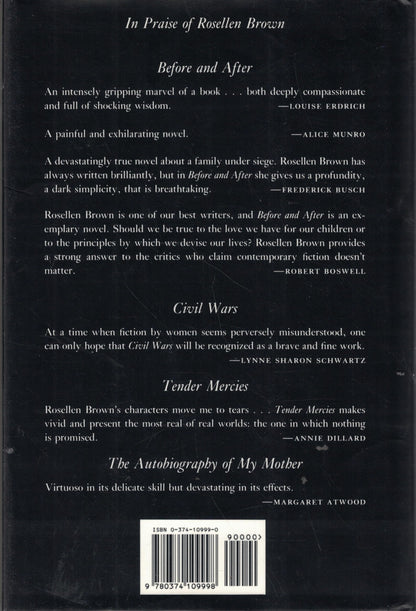 In Praise of Rosellen Brown

Before and After

An intensely gripping marvel of a book . . . both deeply compassionate and full of shocking wisdom. —LOUISE ERDRICH

A painful and exhilarating novel. —ALICE MUNRO

A devastatingly true novel about a family under siege. Rosellen Brown has always written brilliantly, but in Before and After she gives us a profundity, a dark simplicity, that is breathtaking. —FREDERICK BUSCH

Rosellen Brown is one of our best writers, and Before and After is an exemplary novel. Should we be true to the love we have for our children or to the principles by which we devise our lives? Rosellen Brown provides a strong answer to the critics who claim contemporary fiction doesn't matter. —ROBERT BOSWELL

Civil Wars

At a time when fiction by women seems perversely misunderstood, one can only hope that Civil Wars will be recognized as a brave and fine work. —LYNNE SHARON SCHWARTZ

Tender Mercies

Rosellen Brown's characters move me to tears . . . Tender Mercies makes vivid and present the most real of real worlds: the one in which nothing is promised. —ANNIE DILLARD

The Autobiography of My Mother

Virtuoso in its delicate skill but devastating in its effects. —MARGARET ATWOOD

ISBN 0-374-10999-0

90000>

9 780374 109998